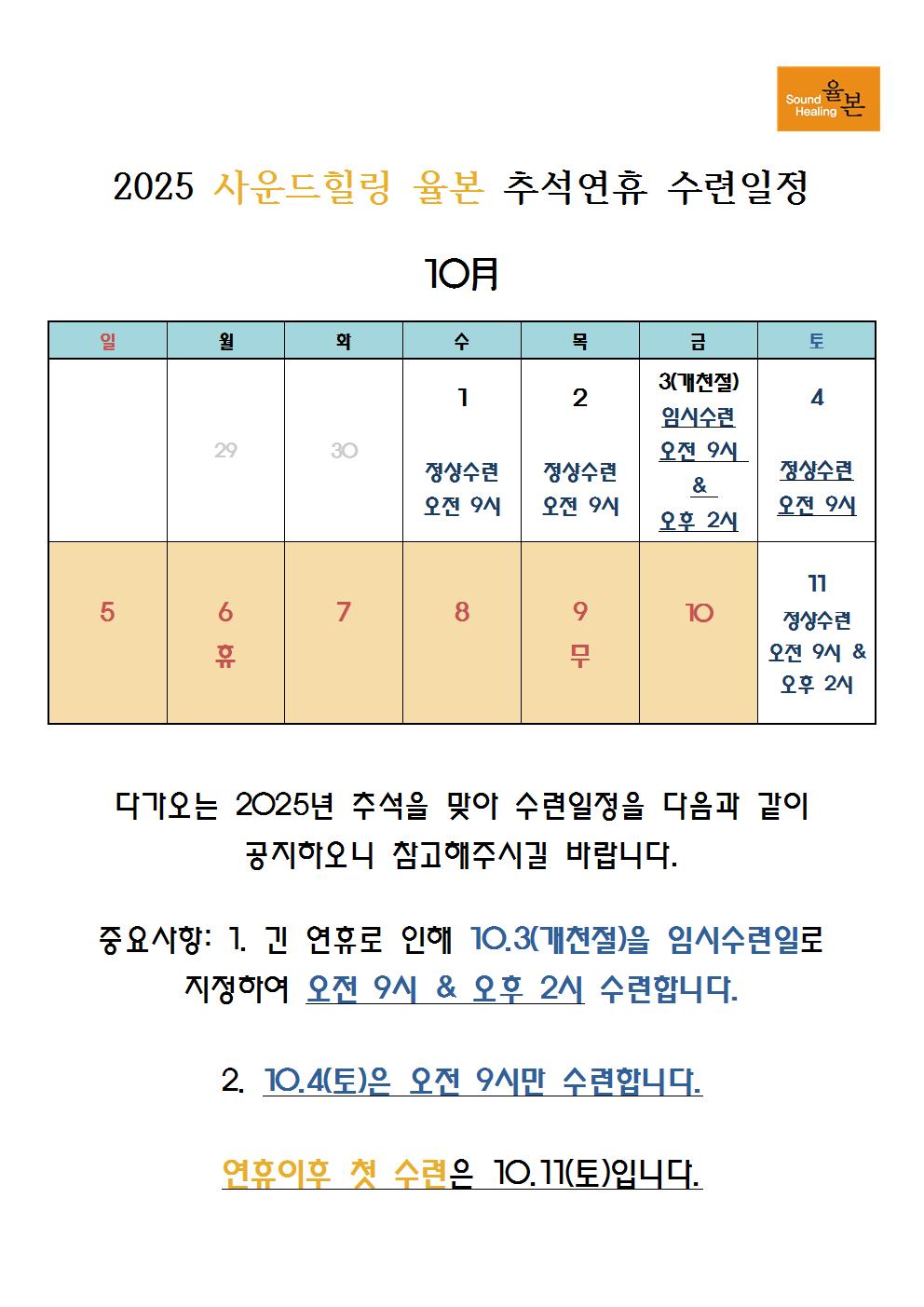 Sound Healing 율본

2025 사운드힐링 율본 추석연휴 수련일정

10月

| 일 | 월 | 화 | 수 | 목 | 금 | 토 |
|---|---|---|---|---|---|---|
| | 29 | 30 | 1 정상수련 오전 9시 | 2 정상수련 오전 9시 | 3(개천절) 임시수련 오전 9시 & 오후 2시 | 4 정상수련 오전 9시 |
| 5 | 6 휴 | 7 | 8 | 9 무 | 10 | 11 정상수련 오전 9시 & 오후 2시 |

다가오는 2025년 추석을 맞아 수련일정을 다음과 같이 공지하오니 참고해주시길 바랍니다.

중요사항: 1. 긴 연휴로 인해 10.3(개천절)을 임시수련일로 지정하여 오전 9시 & 오후 2시 수련합니다.

2. 10.4(토)은 오전 9시만 수련합니다.

연휴이후 첫 수련은 10.11(토)입니다.